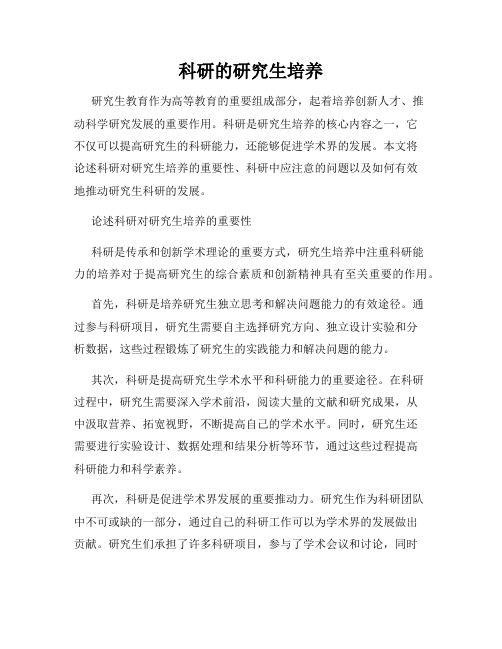 科研的研究生培养

研究生教育作为高等教育的重要组成部分，起着培养创新人才、推动科学研究发展的重要作用。科研是研究生培养的核心内容之一，它不仅可以提高研究生的科研能力，还能够促进学术界的发展。本文将论述科研对研究生培养的重要性、科研中应注意的问题以及如何有效地推动研究生科研的发展。

论述科研对研究生培养的重要性

科研是传承和创新学术理论的重要方式，研究生培养中注重科研能力的培养对于提高研究生的综合素质和创新精神具有至关重要的作用。

首先，科研是培养研究生独立思考和解决问题能力的有效途径。通过参与科研项目，研究生需要自主选择研究方向、独立设计实验和分析数据，这些过程锻炼了研究生的实践能力和解决问题的能力。

其次，科研是提高研究生学术水平和科研能力的重要途径。在科研过程中，研究生需要深入学术前沿，阅读大量的文献和研究成果，从中汲取营养、拓宽视野，不断提高自己的学术水平。同时，研究生还需要进行实验设计、数据处理和结果分析等环节，通过这些过程提高科研能力和科学素养。

再次，科研是促进学术界发展的重要推动力。研究生作为科研团队中不可或缺的一部分，通过自己的科研工作可以为学术界的发展做出贡献。研究生们承担了许多科研项目，参与了学术会议和讨论，同时